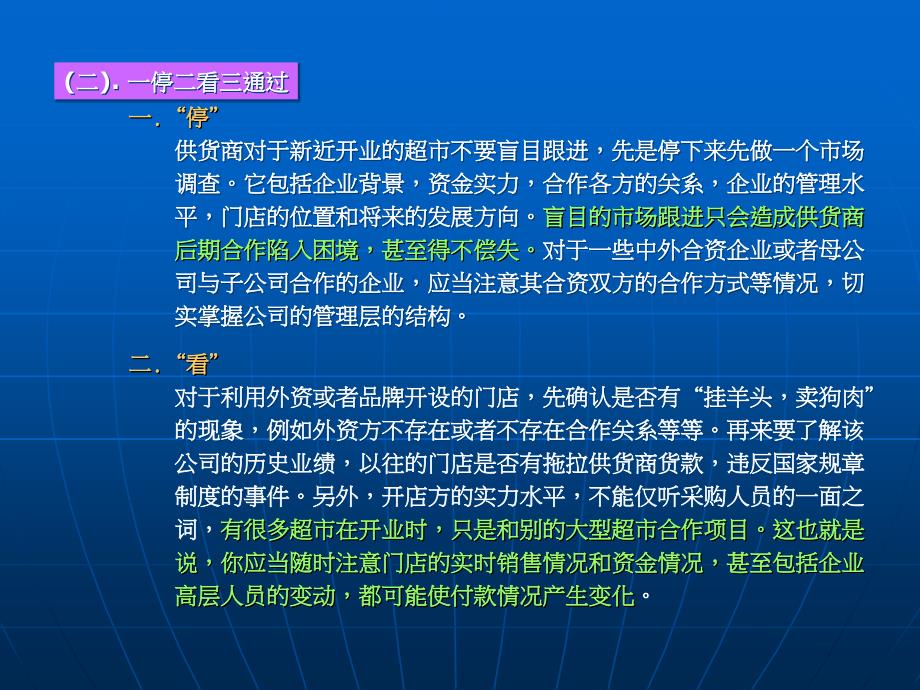 (二). 一停二看三通过

一. “停”

供货商对于新近开业的超市不要盲目跟进，先是停下来先做一个市场调查。它包括企业背景，资金实力，合作各方的关系，企业的管理水平，门店的位置和将来的发展方向。盲目的市场跟进只会造成供货商后期合作陷入困境，甚至得不偿失。对于一些中外合资企业或者母公司与子公司合作的企业，应当注意其合资双方的合作方式等情况，切实掌握公司的管理层的结构。

二. “看”

对于利用外资或者品牌开设的门店，先确认是否有“挂羊头，卖狗肉”的现象，例如外资方不存在或者不存在合作关系等等。再来要了解该公司的历史业绩，以往的门店是否有拖拉供货商货款，违反国家规章制度的事件。另外，开店方的实力水平，不能仅听采购人员的一面之词，有很多超市在开业时，只是和别的大型超市合作项目。这也就是说，你应当随时注意门店的实时销售情况和资金情况，甚至包括企业高层人员的变动，都可能使付款情况产生变化。